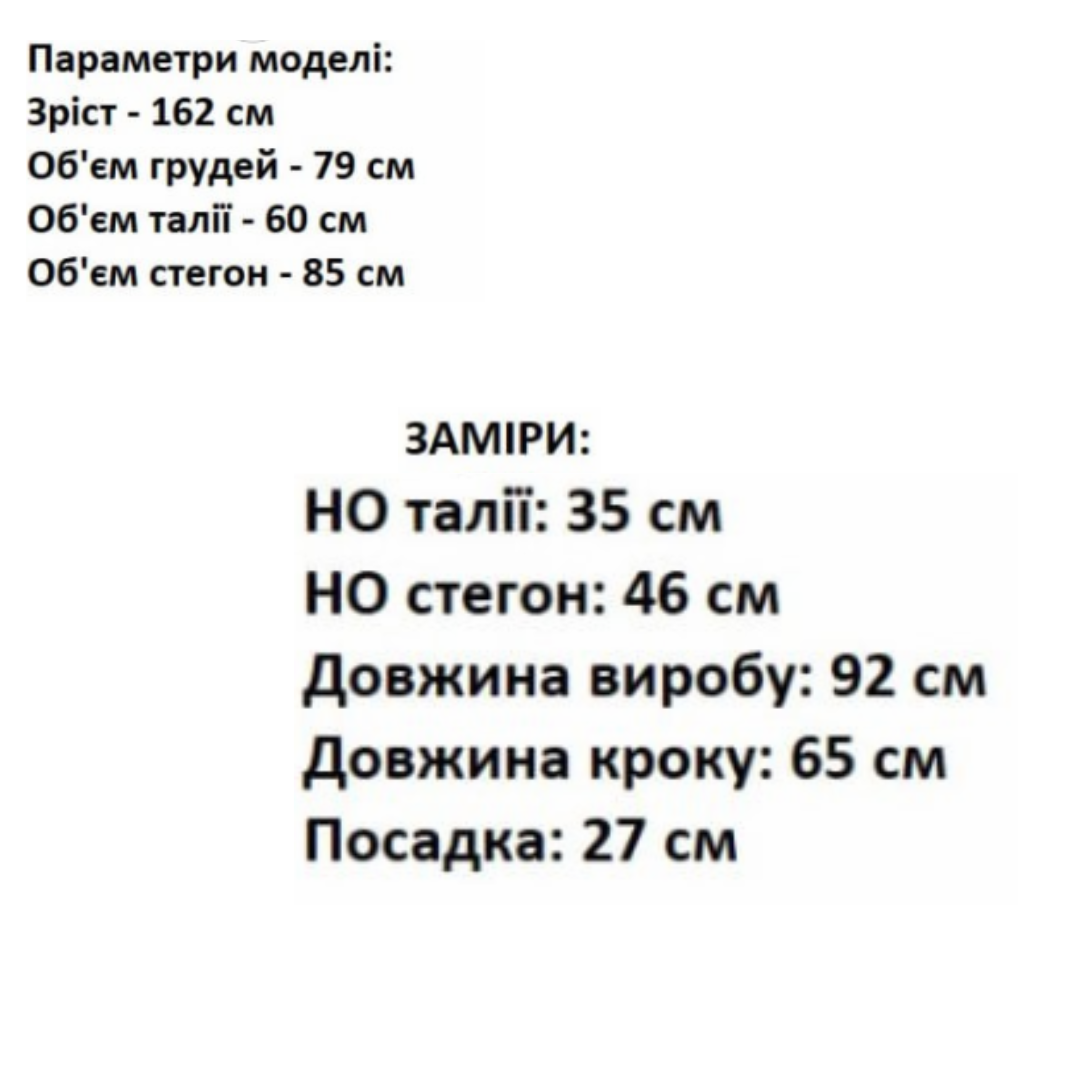 Параметри моделі:
Зріст - 162 см
Об'єм грудей - 79 см
Об'єм талії - 60 см
Об'єм стегон - 85 см

ЗАМІРИ:
НО талії: 35 см
НО стегон: 46 см
Довжина виробу: 92 см
Довжина кроку: 65 см
Посадка: 27 см